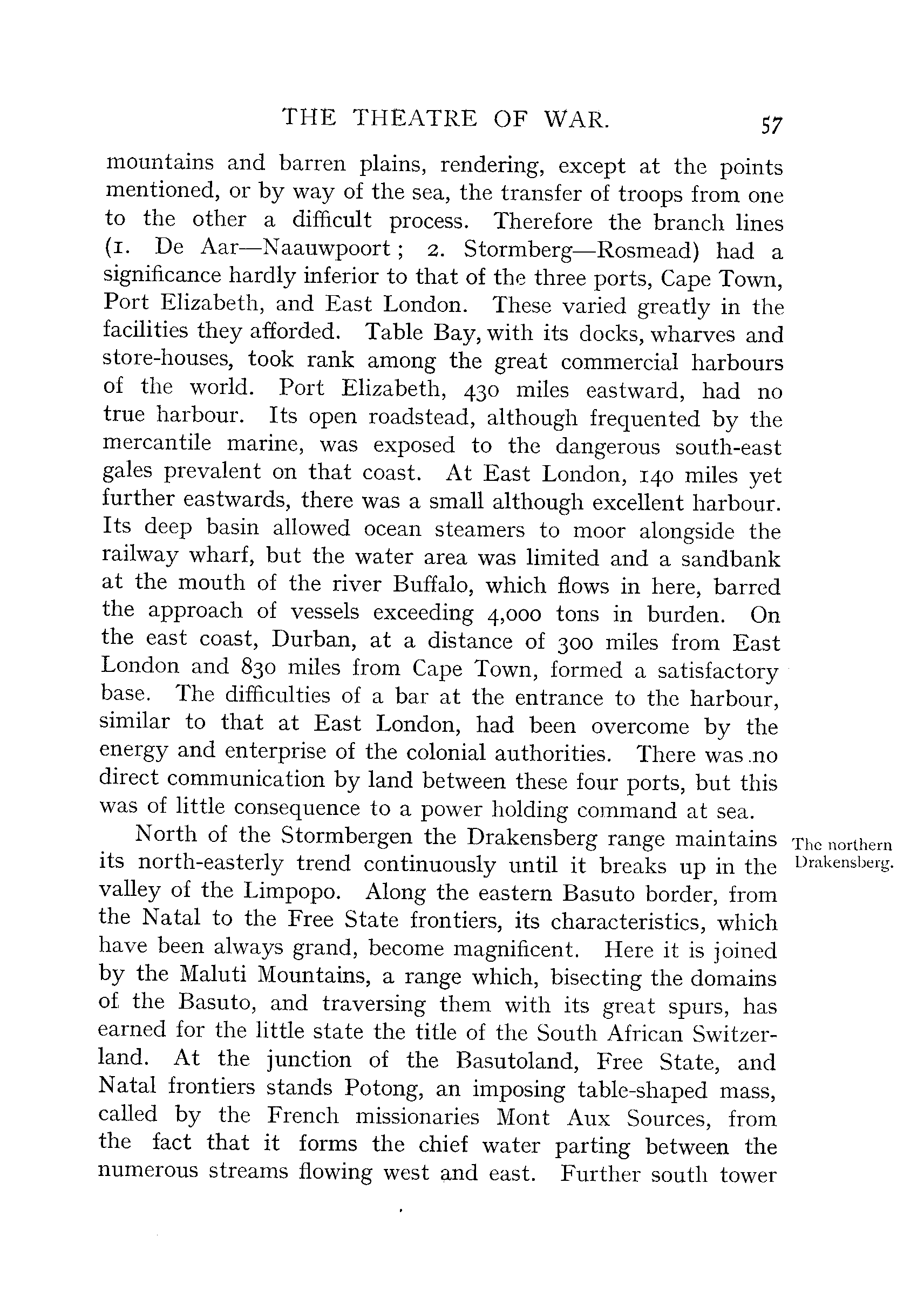 THE THEATRE OF WAR. 57

mountains and barren plains, rendering, except at the points mentioned, or by way of the sea, the transfer of troops from one to the other a difficult process. Therefore the branch lines (1. De Aar—Naauwpoort; 2. Stormberg—Rosmead) had a significance hardly inferior to that of the three ports, Cape Town, Port Elizabeth, and East London. These varied greatly in the facilities they afforded. Table Bay, with its docks, wharves and store-houses, took rank among the great commercial harbours of the world. Port Elizabeth, 430 miles eastward, had no true harbour. Its open roadstead, although frequented by the mercantile marine, was exposed to the dangerous south-east gales prevalent on that coast. At East London, 140 miles yet further eastwards, there was a small although excellent harbour. Its deep basin allowed ocean steamers to moor alongside the railway wharf, but the water area was limited and a sandbank at the mouth of the river Buffalo, which flows in here, barred the approach of vessels exceeding 4,000 tons in burden. On the east coast, Durban, at a distance of 300 miles from East London and 830 miles from Cape Town, formed a satisfactory base. The difficulties of a bar at the entrance to the harbour, similar to that at East London, had been overcome by the energy and enterprise of the colonial authorities. There was no direct communication by land between these four ports, but this was of little consequence to a power holding command at sea.

The northern Drakensberg.

North of the Stormbergen the Drakensberg range maintains its north-easterly trend continuously until it breaks up in the valley of the Limpopo. Along the eastern Basuto border, from the Natal to the Free State frontiers, its characteristics, which have been always grand, become magnificent. Here it is joined by the Maluti Mountains, a range which, bisecting the domains of the Basuto, and traversing them with its great spurs, has earned for the little state the title of the South African Switzerland. At the junction of the Basutoland, Free State, and Natal frontiers stands Potong, an imposing table-shaped mass, called by the French missionaries Mont Aux Sources, from the fact that it forms the chief water parting between the numerous streams flowing west and east. Further south tower